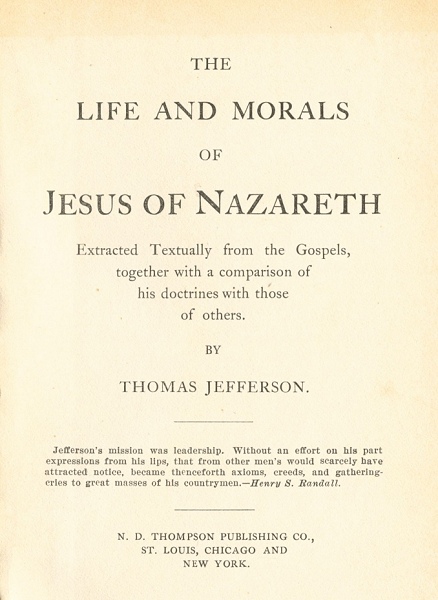 THE

LIFE AND MORALS

OF

JESUS OF NAZARETH

Extracted Textually from the Gospels, together with a comparison of his doctrines with those of others.

BY

THOMAS JEFFERSON.

Jefferson's mission was leadership. Without an effort on his part expressions from his lips, that from other men's would scarcely have attracted notice, became thenceforth axioms, creeds, and gathering-cries to great masses of his countrymen.—Henry S. Randall.

N. D. THOMPSON PUBLISHING CO., ST. LOUIS, CHICAGO AND NEW YORK.